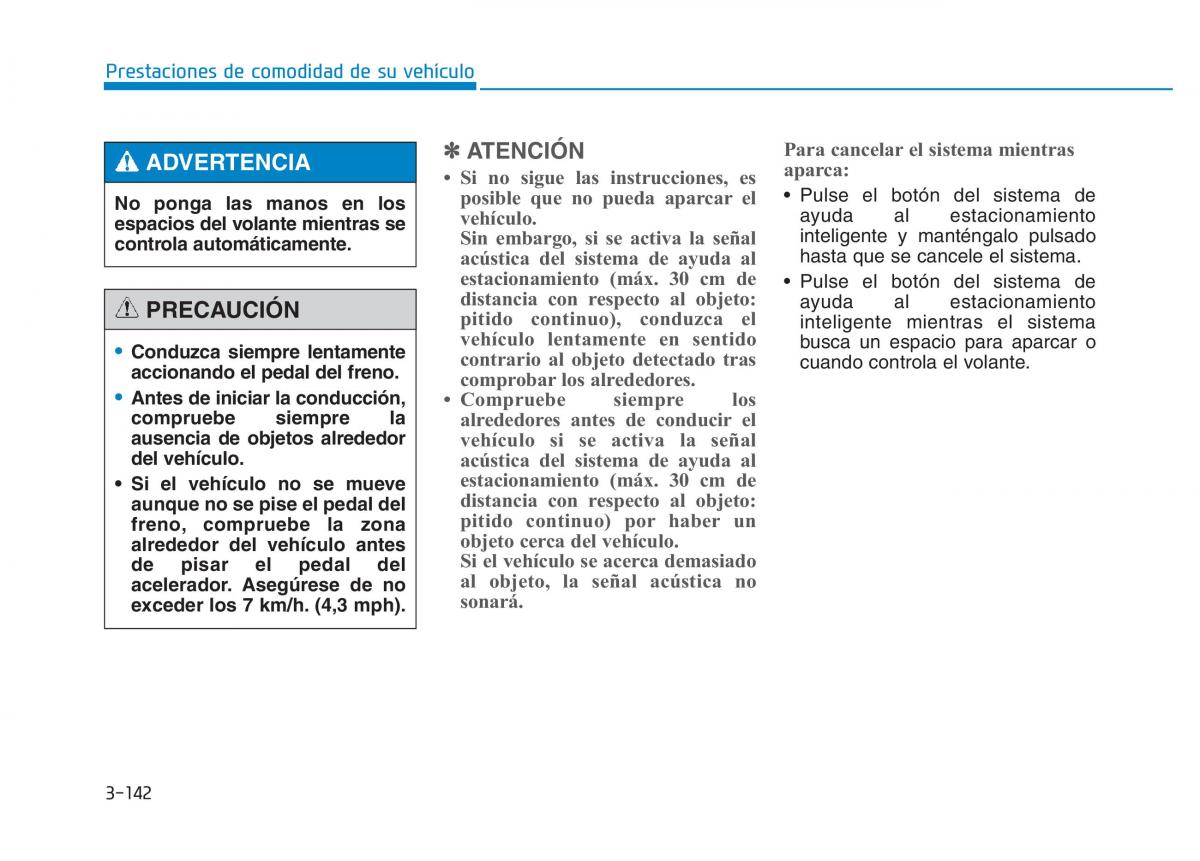 Prestaciones de comodidad de su vehículo

ADVERTENCIA

No ponga las manos en los espacios del volante mientras se controla automáticamente.

PRECAUCIÓN

• Conduzca siempre lentamente accionando el pedal del freno.
• Antes de iniciar la conducción, compruebe siempre la ausencia de objetos alrededor del vehículo.
• Si el vehículo no se mueve aunque no se pise el pedal del freno, compruebe la zona alrededor del vehículo antes de pisar el pedal del acelerador. Asegúrese de no exceder los 7 km/h. (4,3 mph).

✽ ATENCIÓN

• Si no sigue las instrucciones, es posible que no pueda aparcar el vehículo.
Sin embargo, si se activa la señal acústica del sistema de ayuda al estacionamiento (máx. 30 cm de distancia con respecto al objeto: pitido continuo), conduzca el vehículo lentamente en sentido contrario al objeto detectado tras comprobar los alrededores.
• Compruebe siempre los alrededores antes de conducir el vehículo si se activa la señal acústica del sistema de ayuda al estacionamiento (máx. 30 cm de distancia con respecto al objeto: pitido continuo) por haber un objeto cerca del vehículo.
Si el vehículo se acerca demasiado al objeto, la señal acústica no sonará.

Para cancelar el sistema mientras aparca:

• Pulse el botón del sistema de ayuda al estacionamiento inteligente y manténgalo pulsado hasta que se cancele el sistema.
• Pulse el botón del sistema de ayuda al estacionamiento inteligente mientras el sistema busca un espacio para aparcar o cuando controla el volante.

3-142